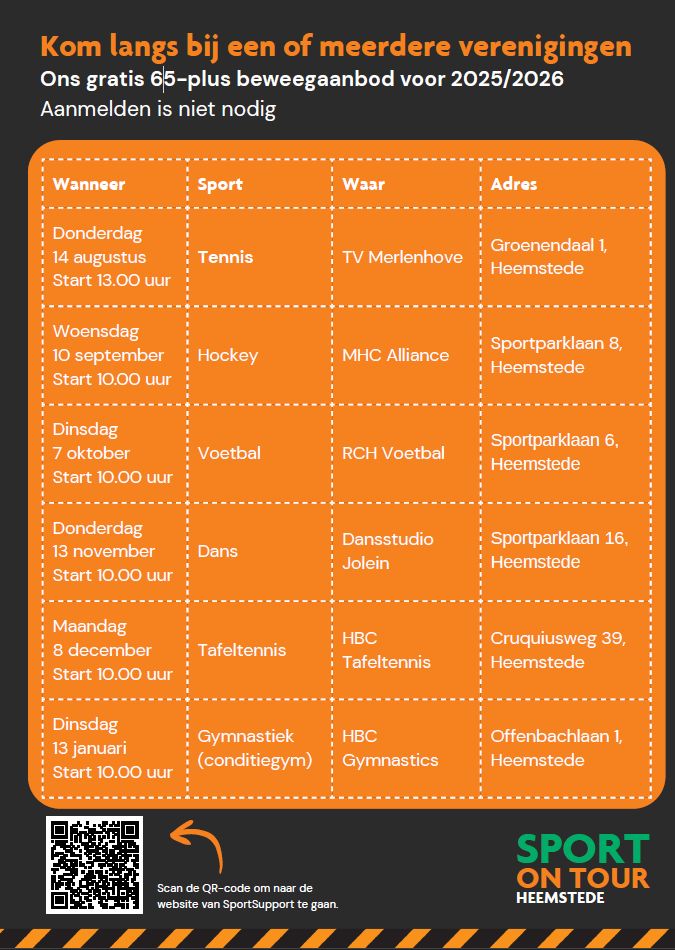 Kom langs bij een of meerdere verenigingen
Ons gratis 65-plus beweegaanbod voor 2025/2026
Aanmelden is niet nodig

| Wanneer | Sport | Waar | Adres |
|---|---|---|---|
| Donderdag 14 augustus Start 13.00 uur | Tennis | TV Merlenhove | Groenendaal 1, Heemstede |
| Woensdag 10 september Start 10.00 uur | Hockey | MHC Alliance | Sportparklaan 8, Heemstede |
| Dinsdag 7 oktober Start 10.00 uur | Voetbal | RCH Voetbal | Sportparklaan 6, Heemstede |
| Donderdag 13 november Start 10.00 uur | Dans | Dansstudio Jolein | Sportparklaan 16, Heemstede |
| Maandag 8 december Start 10.00 uur | Tafeltennis | HBC Tafeltennis | Cruquiusweg 39, Heemstede |
| Dinsdag 13 januari Start 10.00 uur | Gymnastiek (conditiegym) | HBC Gymnastics | Offenbachlaan 1, Heemstede |

Scan de QR-code om naar de website van SportSupport te gaan.

SPORT
ON TOUR
HEEMSTEDE